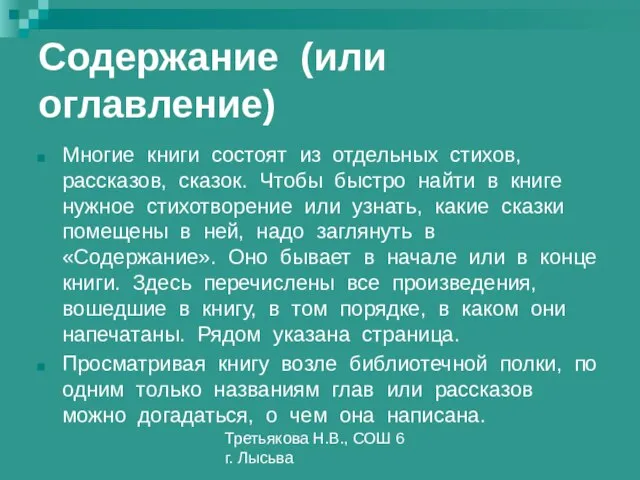 Содержание (или оглавление)

Многие книги состоят из отдельных стихов, рассказов, сказок. Чтобы быстро найти в книге нужное стихотворение или узнать, какие сказки помещены в ней, надо заглянуть в «Содержание». Оно бывает в начале или в конце книги. Здесь перечислены все произведения, вошедшие в книгу, в том порядке, в каком они напечатаны. Рядом указана страница.

Просматривая книгу возле библиотечной полки, по одним только названиям глав или рассказов можно догадаться, о чем она написана.

Третьякова Н.В., СОШ 6
г. Лысьва